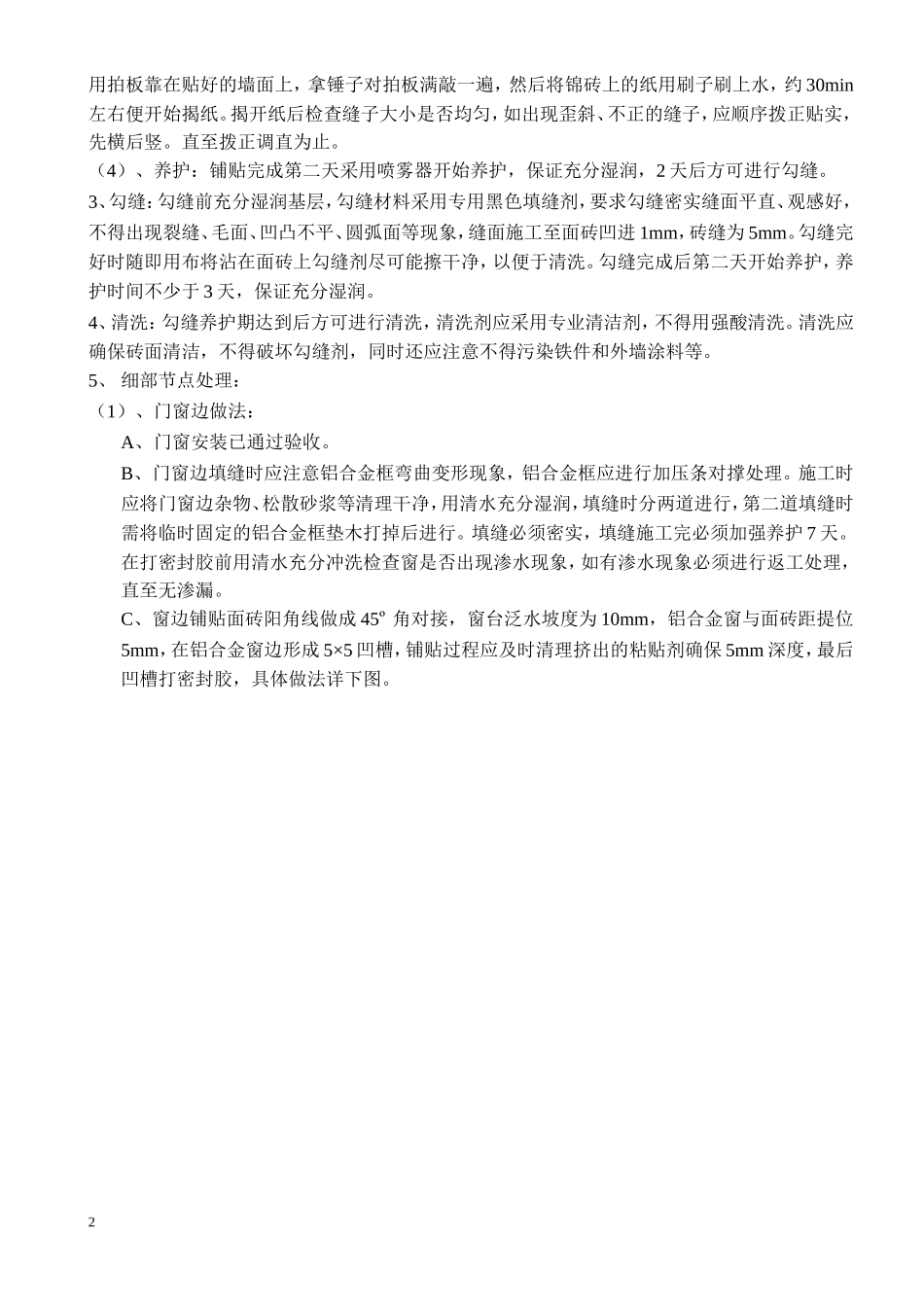 用拍板靠在贴好的墙面上，拿锤子对拍板满敲一遍，然后将锦砖上的纸用刷子刷上水，约 30min 左右便开始揭纸。揭开纸后检查缝子大小是否均匀，如出现歪斜、不正的缝子，应顺序拨正贴实，先横后竖。直至拨正调直为止。

（4）、养护：铺贴完成第二天采用喷雾器开始养护，保证充分湿润，2 天后方可进行勾缝。

3、勾缝：勾缝前充分湿润基层，勾缝材料采用专用黑色填缝剂，要求勾缝密实缝面平直、观感好，不得出现裂缝、毛面、凹凸不平、圆弧面等现象，缝面施工至面砖凹进 1mm，砖缝为 5mm。勾缝完好时随即用布将沾在面砖上勾缝剂尽可能擦干净，以便于清洗。勾缝完成后第二天开始养护，养护时间不少于 3 天，保证充分湿润。

4、清洗：勾缝养护期达到后方可进行清洗，清洗剂应采用专业清洁剂，不得用强酸清洗。清洗应确保砖面清洁，不得破坏勾缝剂，同时还应注意不得污染铁件和外墙涂料等。

5、 细部节点处理：

（1）、门窗边做法：

A、门窗安装已通过验收。

B、门窗边填缝时应注意铝合金框弯曲变形现象，铝合金框应进行加压条对撑处理。施工时应将门窗边杂物、松散砂浆等清理干净，用清水充分湿润，填缝时分两道进行，第二道填缝时需将临时固定的铝合金框垫木打掉后进行。填缝必须密实，填缝施工完必须加强养护 7 天。在打密封胶前用清水充分冲洗检查窗是否出现渗水现象，如有渗水现象必须进行返工处理，直至无渗漏。

C、窗边铺贴面砖阳角线做成 45º 角对接，窗台泛水坡度为 10mm，铝合金窗与面砖距提位 5mm，在铝合金窗边形成 5×5 凹槽，铺贴过程应及时清理挤出的粘贴剂确保 5mm 深度，最后凹槽打密封胶，具体做法详下图。

2